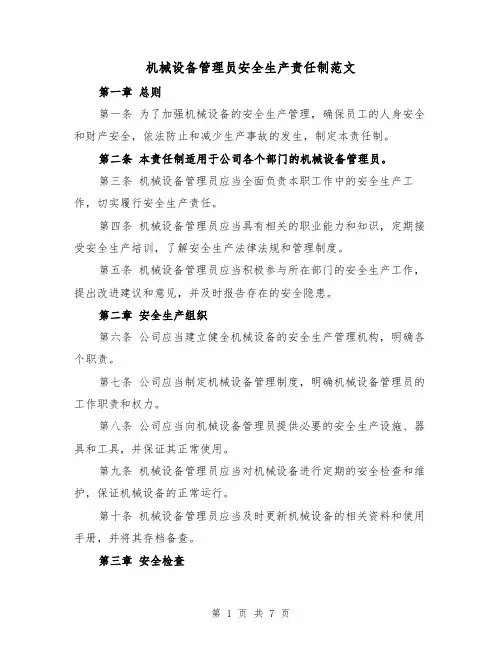 机械设备管理员安全生产责任制范文

第一章 总则

第一条 为了加强机械设备的安全生产管理，确保员工的人身安全和财产安全，依法防止和减少生产事故的发生，制定本责任制。

第二条 本责任制适用于公司各个部门的机械设备管理员。

第三条 机械设备管理员应当全面负责本职工作中的安全生产工作，切实履行安全生产责任。

第四条 机械设备管理员应当具有相关的职业能力和知识，定期接受安全生产培训，了解安全生产法律法规和管理制度。

第五条 机械设备管理员应当积极参与所在部门的安全生产工作，提出改进建议和意见，并及时报告存在的安全隐患。

第二章 安全生产组织

第六条 公司应当建立健全机械设备的安全生产管理机构，明确各个职责。

第七条 公司应当制定机械设备管理制度，明确机械设备管理员的工作职责和权力。

第八条 公司应当向机械设备管理员提供必要的安全生产设施、器具和工具，并保证其正常使用。

第九条 机械设备管理员应当对机械设备进行定期的安全检查和维护，保证机械设备的正常运行。

第十条 机械设备管理员应当及时更新机械设备的相关资料和使用手册，并将其存档备查。

第三章 安全检查

第 1 页 共 7 页